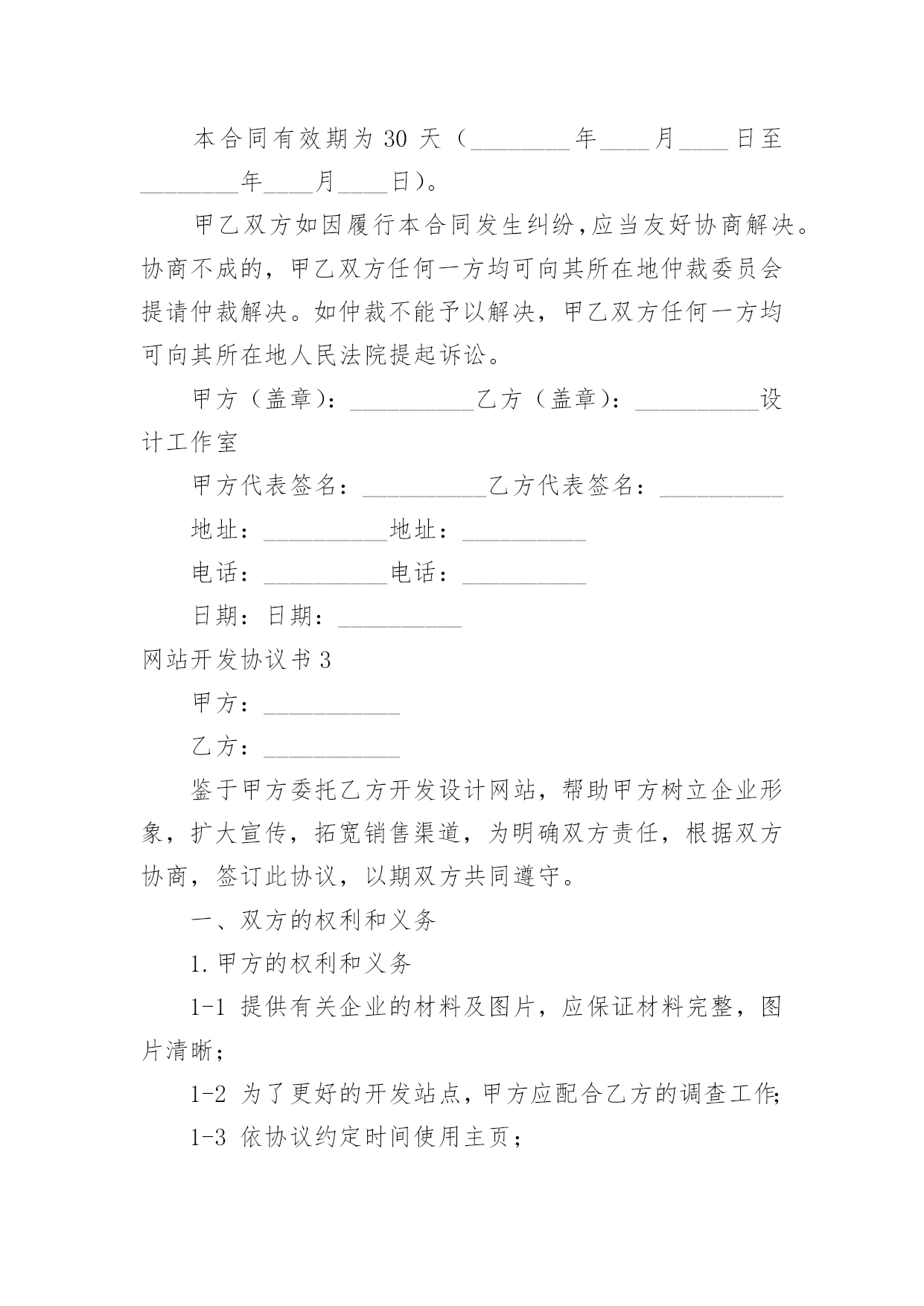 本合同有效期为 30 天（________年____月____日至________年____月____日）。

甲乙双方如因履行本合同发生纠纷，应当友好协商解决。协商不成的，甲乙双方任何一方均可向其所在地仲裁委员会提请仲裁解决。如仲裁不能予以解决，甲乙双方任何一方均可向其所在地人民法院提起诉讼。

甲方（盖章）：__________乙方（盖章）：__________设计工作室

甲方代表签名：__________乙方代表签名：__________

地址：__________地址：__________

电话：__________电话：__________

日期：日期：__________

网站开发协议书 3

甲方：___________

乙方：___________

鉴于甲方委托乙方开发设计网站，帮助甲方树立企业形象，扩大宣传，拓宽销售渠道，为明确双方责任，根据双方协商，签订此协议，以期双方共同遵守。

一、双方的权利和义务

1. 甲方的权利和义务

1-1 提供有关企业的材料及图片，应保证材料完整，图片清晰；

1-2 为了更好的开发站点，甲方应配合乙方的调查工作;

1-3 依协议约定时间使用主页；